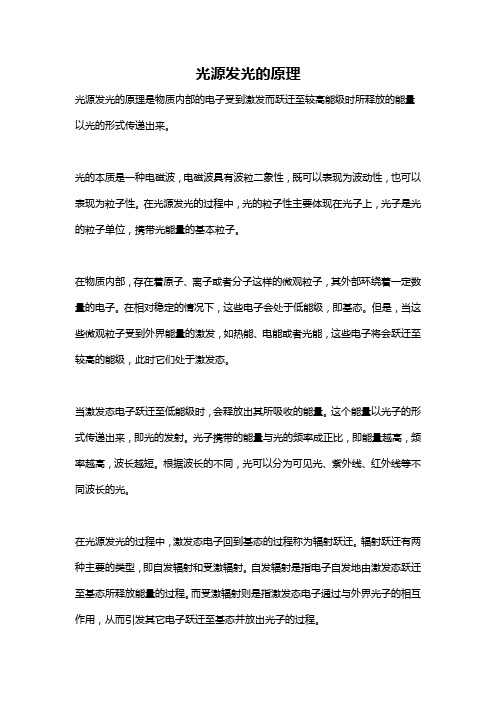 光源发光的原理

光源发光的原理是物质内部的电子受到激发而跃迁至较高能级时所释放的能量以光的形式传递出来。

光的本质是一种电磁波，电磁波具有波粒二象性，既可以表现为波动性，也可以表现为粒子性。在光源发光的过程中，光的粒子性主要体现在光子上，光子是光的粒子单位，携带光能量的基本粒子。

在物质内部，存在着原子、离子或者分子这样的微观粒子，其外部环绕着一定数量的电子。在相对稳定的情况下，这些电子会处于低能级，即基态。但是，当这些微观粒子受到外界能量的激发，如热能、电能或者光能，这些电子将会跃迁至较高的能级，此时它们处于激发态。

当激发态电子跃迁至低能级时，会释放出其所吸收的能量。这个能量以光子的形式传递出来，即光的发射。光子携带的能量与光的频率成正比，即能量越高，频率越高，波长越短。根据波长的不同，光可以分为可见光、紫外线、红外线等不同波长的光。

在光源发光的过程中，激发态电子回到基态的过程称为辐射跃迁。辐射跃迁有两种主要的类型，即自发辐射和受激辐射。自发辐射是指电子自发地由激发态跃迁至基态所释放能量的过程。而受激辐射则是指激发态电子通过与外界光子的相互作用，从而引发其它电子跃迁至基态并放出光子的过程。